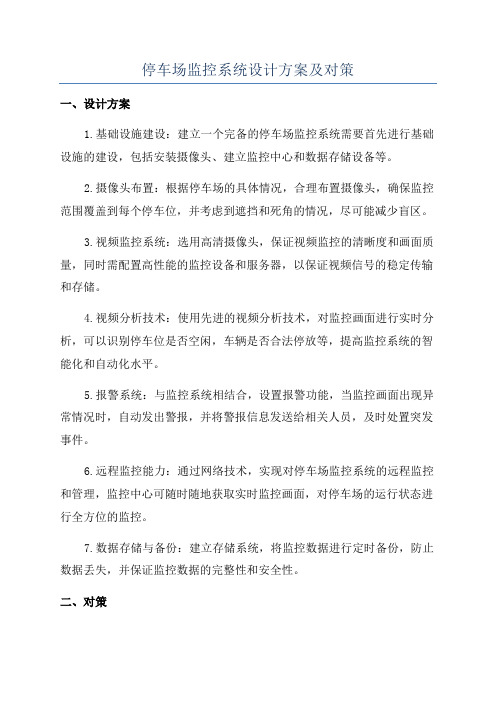 停车场监控系统设计方案及对策

一、设计方案

1.基础设施建设：建立一个完备的停车场监控系统需要首先进行基础设施的建设，包括安装摄像头、建立监控中心和数据存储设备等。

2.摄像头布置：根据停车场的具体情况，合理布置摄像头，确保监控范围覆盖到每个停车位，并考虑到遮挡和死角的情况，尽可能减少盲区。

3.视频监控系统：选用高清摄像头，保证视频监控的清晰度和画面质量，同时需配置高性能的监控设备和服务器，以保证视频信号的稳定传输和存储。

4.视频分析技术：使用先进的视频分析技术，对监控画面进行实时分析，可以识别停车位是否空闲，车辆是否合法停放等，提高监控系统的智能化和自动化水平。

5.报警系统：与监控系统相结合，设置报警功能，当监控画面出现异常情况时，自动发出警报，并将警报信息发送给相关人员，及时处置突发事件。

6.远程监控能力：通过网络技术，实现对停车场监控系统的远程监控和管理，监控中心可随时随地获取实时监控画面，对停车场的运行状态进行全方位的监控。

7.数据存储与备份：建立存储系统，将监控数据进行定时备份，防止数据丢失，并保证监控数据的完整性和安全性。

二、对策